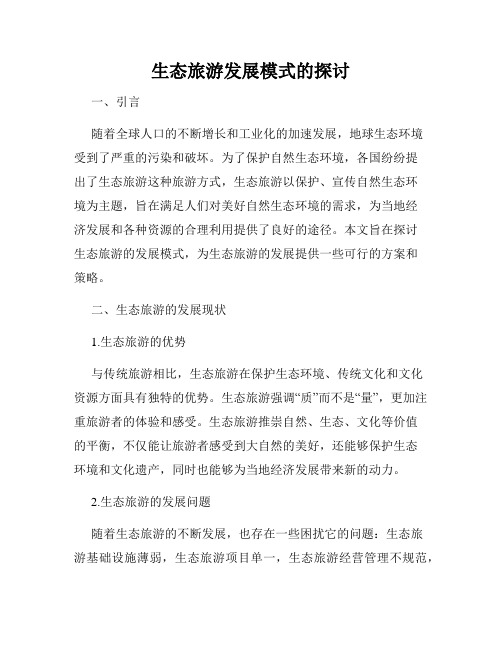 生态旅游发展模式的探讨

一、引言

随着全球人口的不断增长和工业化的加速发展，地球生态环境受到了严重的污染和破坏。为了保护自然生态环境，各国纷纷提出了生态旅游这种旅游方式，生态旅游以保护、宣传自然生态环境为主题，旨在满足人们对美好自然生态环境的需求，为当地经济发展和各种资源的合理利用提供了良好的途径。本文旨在探讨生态旅游的发展模式，为生态旅游的发展提供一些可行的方案和策略。

二、生态旅游的发展现状

1.生态旅游的优势

与传统旅游相比，生态旅游在保护生态环境、传统文化和文化资源方面具有独特的优势。生态旅游强调“质”而不是“量”，更加注重旅游者的体验和感受。生态旅游推崇自然、生态、文化等价值的平衡，不仅能让旅游者感受到大自然的美好，还能够保护生态环境和文化遗产，同时也能够为当地经济发展带来新的动力。

2.生态旅游的发展问题

随着生态旅游的不断发展，也存在一些困扰它的问题：生态旅游基础设施薄弱，生态旅游项目单一，生态旅游经营管理不规范，